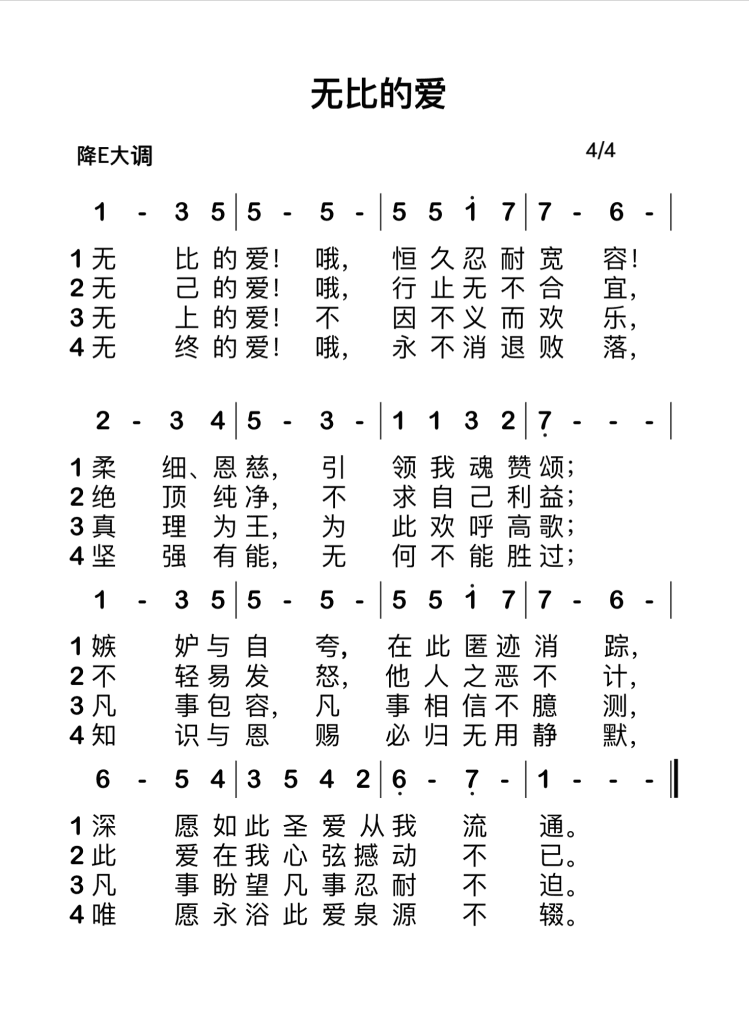 无比的爱

降E大调 4/4

1 - 3 5 | 5 - 5 - | 5 5 $\dot{1}$ 7 | 7 - 6 - |

1 无 比 的 爱! 哦, 恒 久 忍 耐 宽 容!
2 无 己 的 爱! 哦, 行 止 无 不 合 宜,
3 无 上 的 爱! 不 因 不 义 而 欢 乐,
4 无 终 的 爱! 哦, 永 不 消 退 败 落,

2 - 3 4 | 5 - 3 - | 1 1 3 2 | $\underset{\cdot}{7}$ - - - |

1 柔 细、恩 慈, 引 领 我 魂 赞 颂;
2 绝 顶 纯 净, 不 求 自 己 利 益;
3 真 理 为 王, 为 此 欢 呼 高 歌;
4 坚 强 有 能, 无 何 不 能 胜 过;

1 - 3 5 | 5 - 5 - | 5 5 $\dot{1}$ 7 | 7 - 6 - |

1 嫉 妒 与 自 夸, 在 此 匿 迹 消 踪,
2 不 轻 易 发 怒, 他 人 之 恶 不 计,
3 凡 事 包 容, 凡 事 相 信 不 臆 测,
4 知 识 与 恩 赐 必 归 无 用 静 默,

6 - 5 4 | 3 5 4 2 | $\underset{\cdot}{6}$ - $\underset{\cdot}{7}$ - | 1 - - - ‖

1 深 愿 如 此 圣 爱 从 我 流 通。
2 此 爱 在 我 心 弦 撼 动 不 已。
3 凡 事 盼 望 凡 事 忍 耐 不 迫。
4 唯 愿 永 浴 此 爱 泉 源 不 辍。